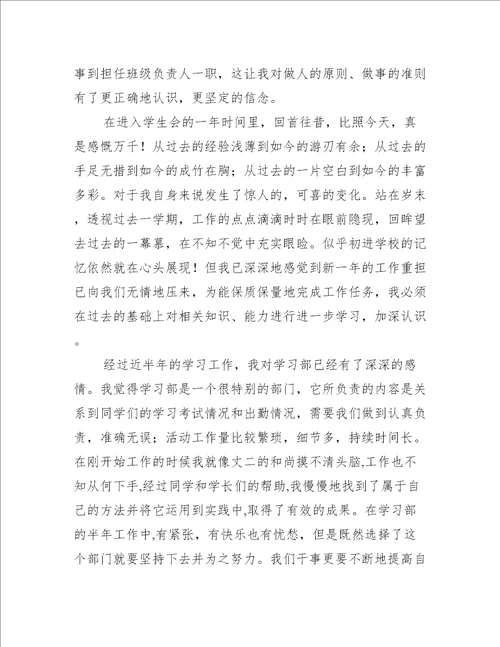 事到担任班级负责人一职，这让我对做人的原则、做事的准则有了更正确地认识，更坚定的信念。

在进入学生会的一年时间里，回首往昔，比照今天，真是感慨万千！从过去的经验浅薄到如今的游刃有余；从过去的手足无措到如今的成竹在胸；从过去的一片空白到如今的丰富多彩。对于我自身来说发生了惊人的，可喜的变化。站在岁末，透视过去一学期，工作的点点滴滴时时在眼前隐现，回眸望去过去的一幕幕，在不知不觉中充实眼睑。似乎初进学校的记忆依然就在心头展现！但我已深深地感觉到新一年的工作重担已向我们无情地压来，为能保质保量地完成工作任务，我必须在过去的基础上对相关知识、能力进行进一步学习，加深认识。

经过近半年的学习工作，我对学习部已经有了深深的感情。我觉得学习部是一个很特别的部门，它所负责的内容是关系到同学们的学习考试情况和出勤情况，需要我们做到认真负责，准确无误；活动工作量比较繁琐，细节多，持续时间长。在刚开始工作的时候我就像丈二的和尚摸不清头脑,工作也不知从何下手,经过同学和学长们的帮助,我慢慢地找到了属于自己的方法并将它运用到实践中,取得了有效的成果。在学习部的半年工作中,有紧张，有快乐也有忧愁，但是既然选择了这个部门就要坚持下去并为之努力。我们干事更要不断地提高自